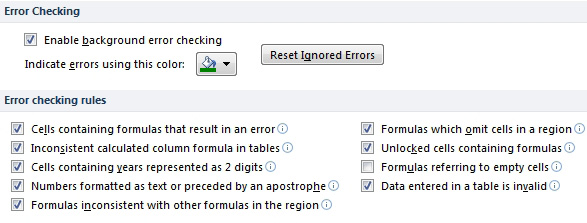 Error Checking

Enable background error checking

Indicate errors using this color:

Reset Ignored Errors

Error checking rules

Cells containing formulas that result in an error

Inconsistent calculated column formula in tables

Cells containing years represented as 2 digits

Numbers formatted as text or preceded by an apostrophe

Formulas inconsistent with other formulas in the region

Formulas which omit cells in a region

Unlocked cells containing formulas

Formulas referring to empty cells

Data entered in a table is invalid